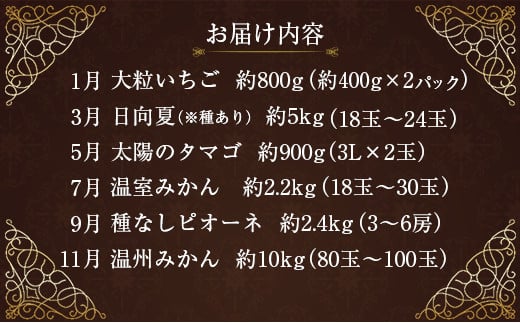 お届け内容

1月 大粒いちご 約800g（約400g×2パック）

3月 日向夏（※種あり） 約5kg（18玉～24玉）

5月 太陽のタマゴ 約900g（3L×2玉）

7月 温室みかん 約2.2kg（18玉～30玉）

9月 種なしピオーネ 約2.4kg（3～6房）

11月 温州みかん 約10kg（80玉～100玉）